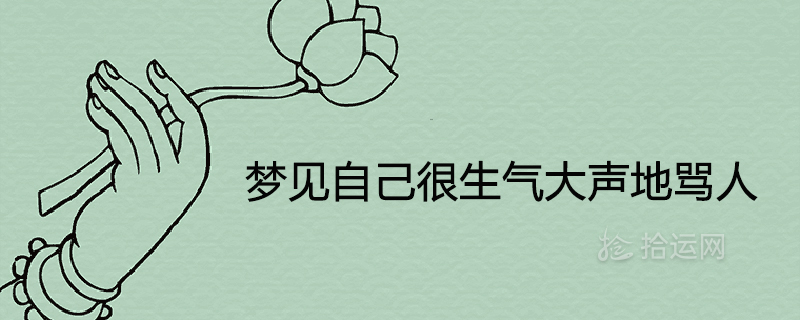 梦见自己很生气大声地骂人

拾运网